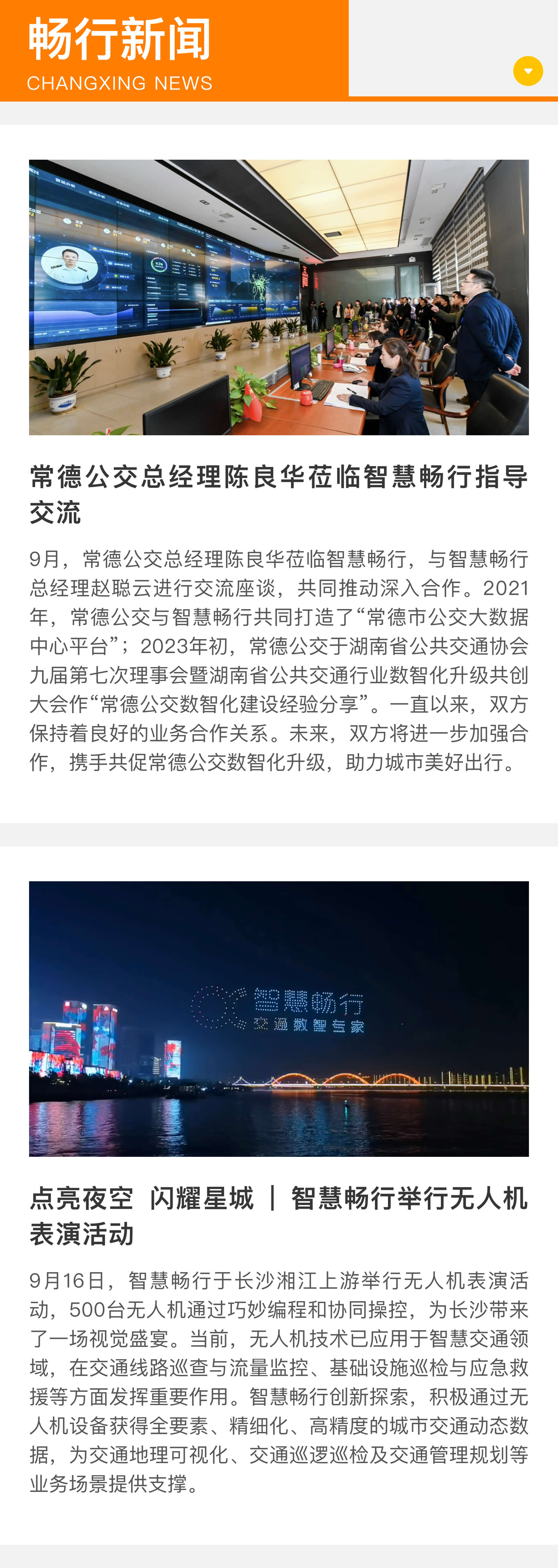 畅行新闻
CHANGXING NEWS

常德公交总经理陈良华莅临智慧畅行指导交流

9月，常德公交总经理陈良华莅临智慧畅行，与智慧畅行总经理赵聪云进行交流座谈，共同推动深入合作。2021年，常德公交与智慧畅行共同打造了“常德市公交大数据中心平台”；2023年初，常德公交于湖南省公共交通协会九届第七次理事会暨湖南省公共交通行业数智化升级共创大会作“常德公交数智化建设经验分享”。一直以来，双方保持着良好的业务合作关系。未来，双方将进一步加强合作，携手共促常德公交数智化升级，助力城市美好出行。

智慧畅行
交通数智专家

点亮夜空 闪耀星城 | 智慧畅行举行无人机表演活动

9月16日，智慧畅行于长沙湘江上游举行无人机表演活动，500台无人机通过巧妙编程和协同操控，为长沙带来了一场视觉盛宴。当前，无人机技术已应用于智慧交通领域，在交通线路巡查与流量监控、基础设施巡检与应急救援等方面发挥重要作用。智慧畅行创新探索，积极通过无人机设备获得全要素、精细化、高精度的城市交通动态数据，为交通地理可视化、交通巡逻巡检及交通管理规划等业务场景提供支撑。